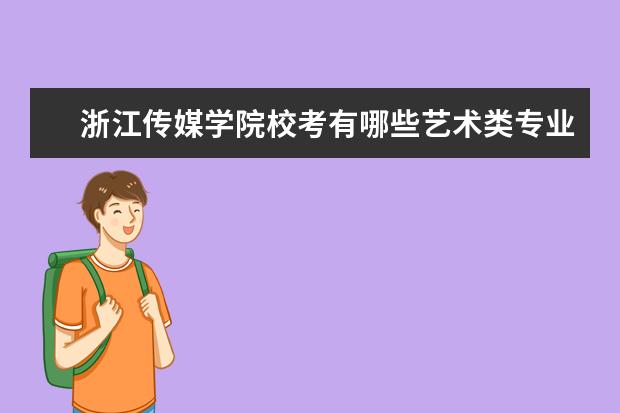 浙江传媒学院校考有哪些艺术类专业